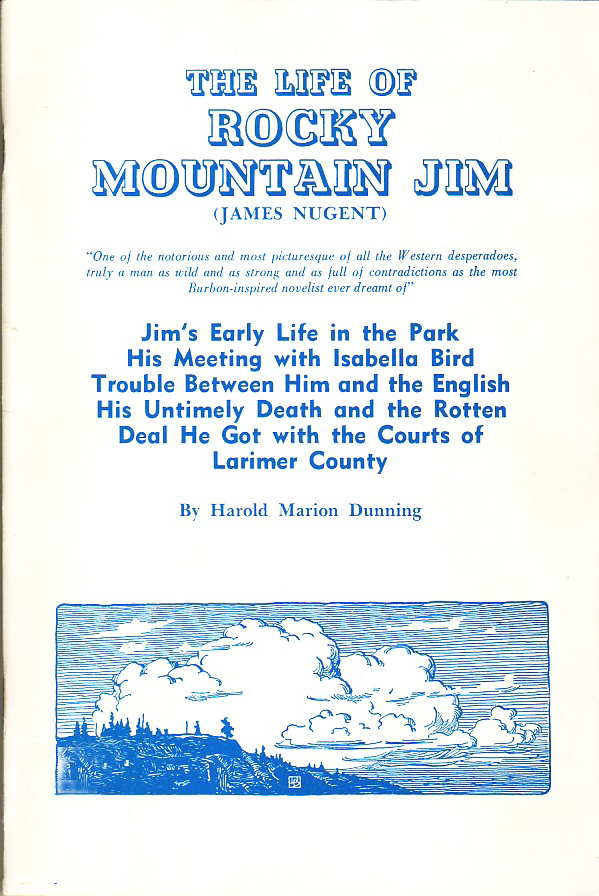 THE LIFE OF
ROCKY
MOUNTAIN JIM
(JAMES NUGENT)

"One of the notorious and most picturesque of all the Western desperadoes, truly a man as wild and as strong and as full of contradictions as the most Burbon-inspired novelist ever dreamt of"

Jim's Early Life in the Park
His Meeting with Isabella Bird
Trouble Between Him and the English
His Untimely Death and the Rotten Deal He Got with the Courts of Larimer County

By Harold Marion Dunning